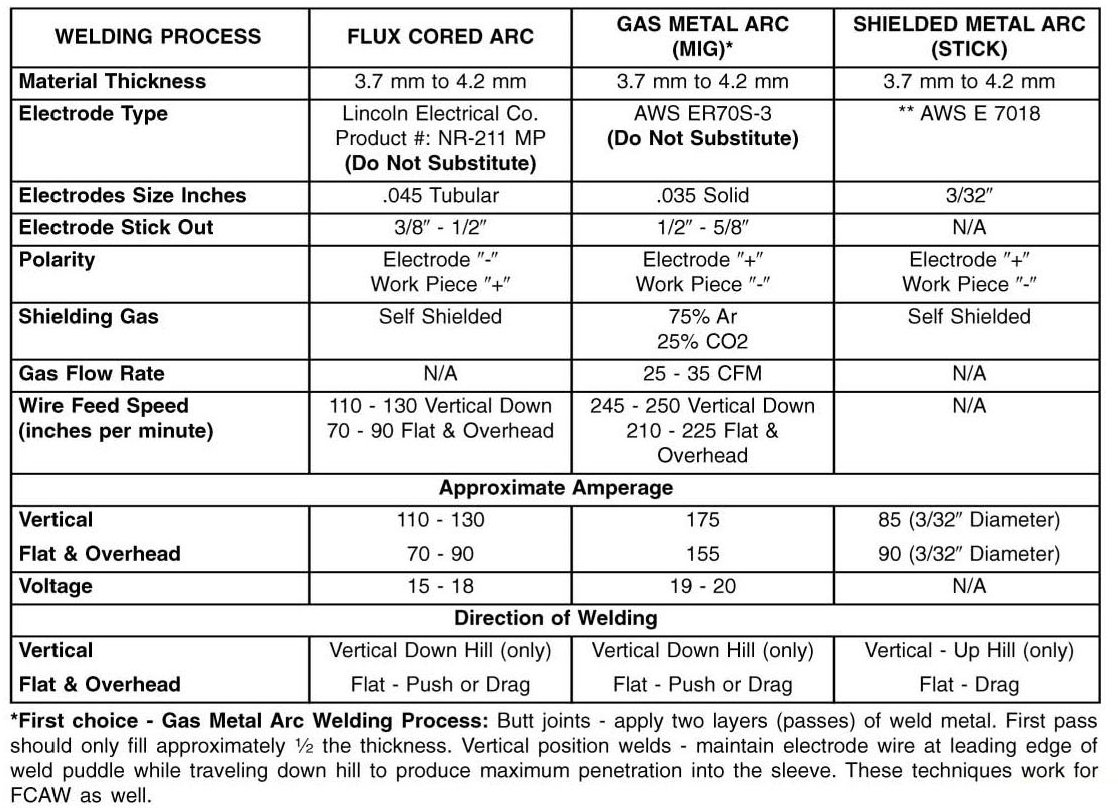 | WELDING PROCESS | FLUX CORED ARC | GAS METAL ARC (MIG)* | SHIELDED METAL ARC (STICK) |
|---|---|---|---|
| **Material Thickness** | 3.7 mm to 4.2 mm | 3.7 mm to 4.2 mm | 3.7 mm to 4.2 mm |
| **Electrode Type** | Lincoln Electrical Co. Product #: NR-211 MP **(Do Not Substitute)** | AWS ER70S-3 **(Do Not Substitute)** | ** AWS E 7018 |
| **Electrodes Size Inches** | .045 Tubular | .035 Solid | 3/32″ |
| **Electrode Stick Out** | 3/8″ - 1/2″ | 1/2″ - 5/8″ | N/A |
| **Polarity** | Electrode ″-″ Work Piece ″+″ | Electrode ″+″ Work Piece ″-″ | Electrode ″+″ Work Piece ″-″ |
| **Shielding Gas** | Self Shielded | 75% Ar 25% CO2 | Self Shielded |
| **Gas Flow Rate** | N/A | 25 - 35 CFM | N/A |
| **Wire Feed Speed (inches per minute)** | 110 - 130 Vertical Down 70 - 90 Flat & Overhead | 245 - 250 Vertical Down 210 - 225 Flat & Overhead | N/A |
| **Approximate Amperage** | | | |
| **Vertical** | 110 - 130 | 175 | 85 (3/32″ Diameter) |
| **Flat & Overhead** | 70 - 90 | 155 | 90 (3/32″ Diameter) |
| **Voltage** | 15 - 18 | 19 - 20 | N/A |
| **Direction of Welding** | | | |
| **Vertical** | Vertical Down Hill (only) | Vertical Down Hill (only) | Vertical - Up Hill (only) |
| **Flat & Overhead** | Flat - Push or Drag | Flat - Push or Drag | Flat - Drag |

***First choice - Gas Metal Arc Welding Process:** Butt joints - apply two layers (passes) of weld metal. First pass should only fill approximately ½ the thickness. Vertical position welds - maintain electrode wire at leading edge of weld puddle while traveling down hill to produce maximum penetration into the sleeve. These techniques work for FCAW as well.